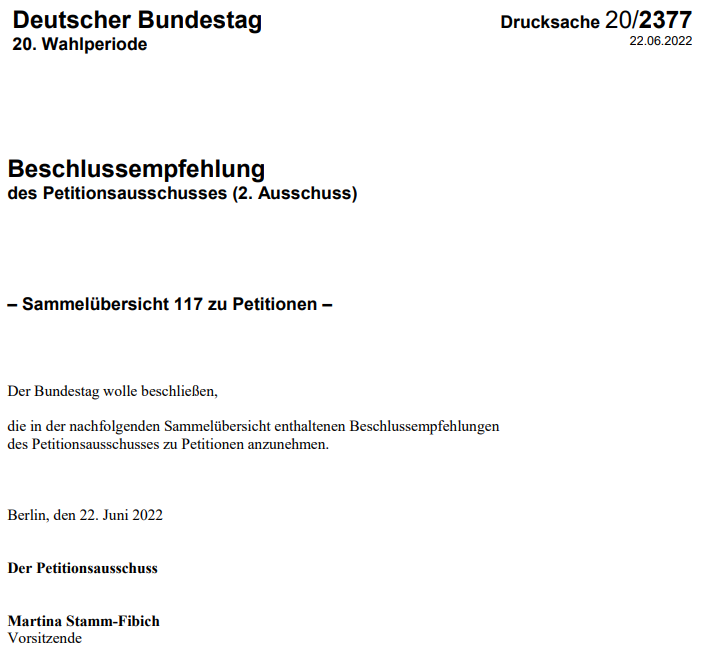 Deutscher Bundestag
20. Wahlperiode

Drucksache 20/2377
22.06.2022

Beschlussempfehlung
des Petitionsausschusses (2. Ausschuss)

– Sammelübersicht 117 zu Petitionen –

Der Bundestag wolle beschließen,

die in der nachfolgenden Sammelübersicht enthaltenen Beschlussempfehlungen des Petitionsausschusses zu Petitionen anzunehmen.

Berlin, den 22. Juni 2022

Der Petitionsausschuss

Martina Stamm-Fibich
Vorsitzende